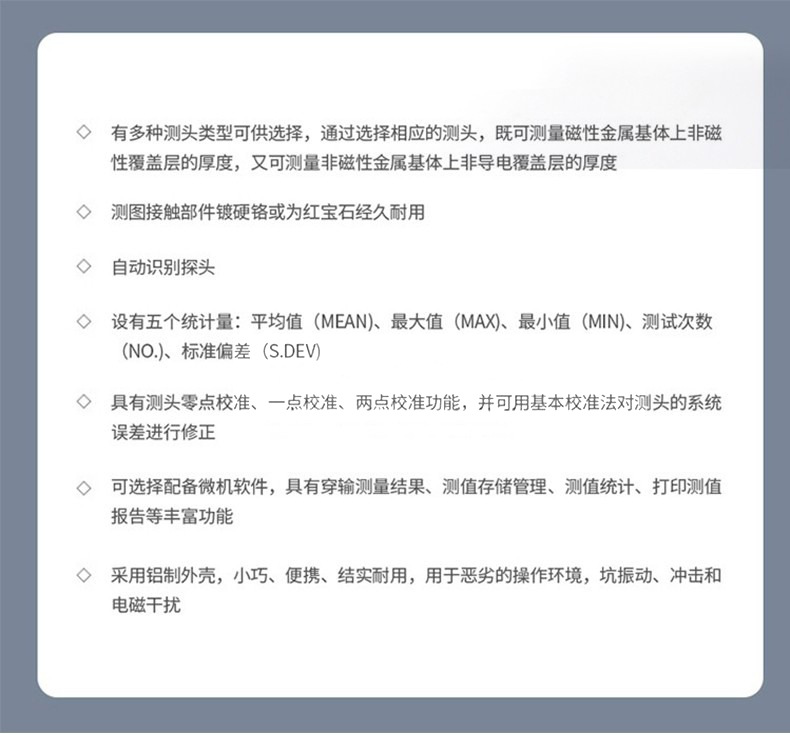 ◇ 有多种测头类型可供选择，通过选择相应的测头，既可测量磁性金属基体上非磁性覆盖层的厚度，又可测量非磁性金属基体上非导电覆盖层的厚度

◇ 测图接触部件镀硬铬或为红宝石经久耐用

◇ 自动识别探头

◇ 设有五个统计量：平均值（MEAN)、最大值（MAX)、最小值（MIN)、测试次数（NO.)、标准偏差（S.DEV)

◇ 具有测头零点校准、一点校准、两点校准功能，并可用基本校准法对测头的系统误差进行修正

◇ 可选择配备微机软件，具有穿输测量结果、测值存储管理、测值统计、打印测值报告等丰富功能

◇ 采用铝制外壳，小巧、便携、结实耐用，用于恶劣的操作环境，坑振动、冲击和电磁干扰